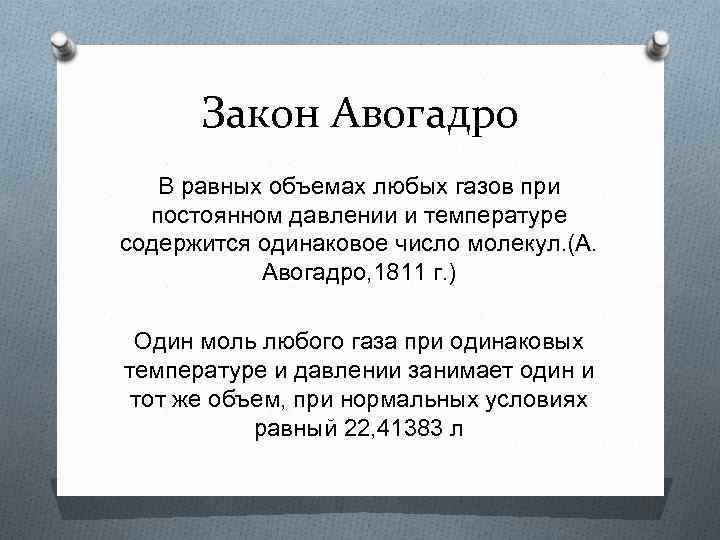 Закон Авогадро

В равных объемах любых газов при постоянном давлении и температуре содержится одинаковое число молекул.(А. Авогадро,1811 г.)

Один моль любого газа при одинаковых температуре и давлении занимает один и тот же объем, при нормальных условиях равный 22,41383 л